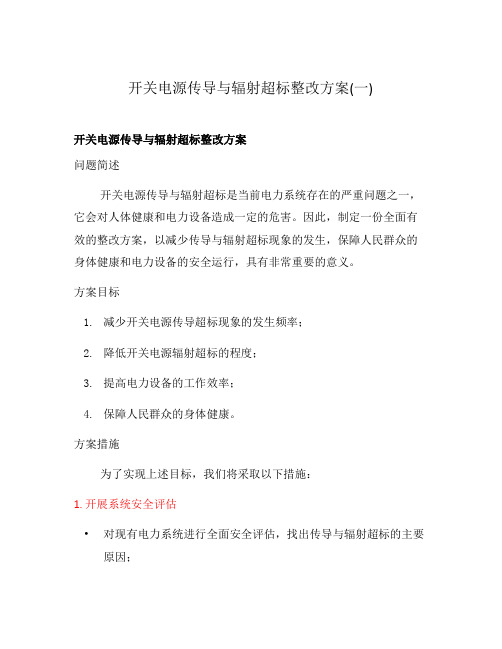 开关电源传导与辐射超标整改方案(一)

开关电源传导与辐射超标整改方案

问题简述

开关电源传导与辐射超标是当前电力系统存在的严重问题之一，它会对人体健康和电力设备造成一定的危害。因此，制定一份全面有效的整改方案，以减少传导与辐射超标现象的发生，保障人民群众的身体健康和电力设备的安全运行，具有非常重要的意义。

方案目标

1. 减少开关电源传导超标现象的发生频率；
2. 降低开关电源辐射超标的程度；
3. 提高电力设备的工作效率；
4. 保障人民群众的身体健康。

方案措施

为了实现上述目标，我们将采取以下措施：

1. 开展系统安全评估

• 对现有电力系统进行全面安全评估，找出传导与辐射超标的主要原因；